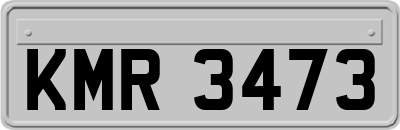 KMR 3473